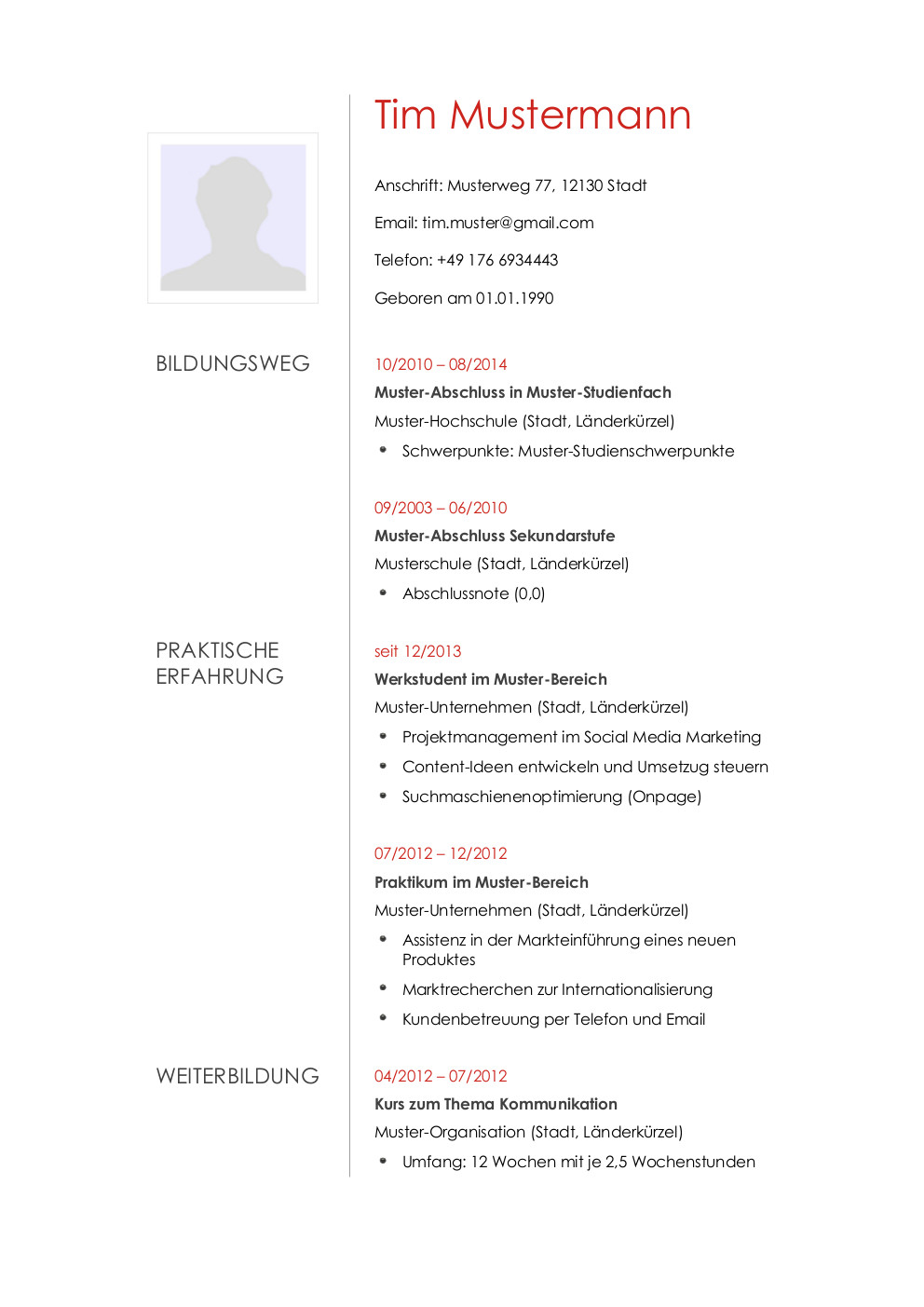 Tim Mustermann

Anschrift: Musterweg 77, 12130 Stadt

Email: tim.muster@gmail.com

Telefon: +49 176 6934443

Geboren am 01.01.1990

BILDUNGSWEG

10/2010 – 08/2014

Muster-Abschluss in Muster-Studienfach

Muster-Hochschule (Stadt, Länderkürzel)

• Schwerpunkte: Muster-Studienschwerpunkte

09/2003 – 06/2010

Muster-Abschluss Sekundarstufe

Musterschule (Stadt, Länderkürzel)

• Abschlussnote (0,0)

PRAKTISCHE ERFAHRUNG

seit 12/2013

Werkstudent im Muster-Bereich

Muster-Unternehmen (Stadt, Länderkürzel)

• Projektmanagement im Social Media Marketing
• Content-Ideen entwickeln und Umsetzug steuern
• Suchmaschienenoptimierung (Onpage)

07/2012 – 12/2012

Praktikum im Muster-Bereich

Muster-Unternehmen (Stadt, Länderkürzel)

• Assistenz in der Markteinführung eines neuen Produktes
• Marktrecherchen zur Internationalisierung
• Kundenbetreuung per Telefon und Email

WEITERBILDUNG

04/2012 – 07/2012

Kurs zum Thema Kommunikation

Muster-Organisation (Stadt, Länderkürzel)

• Umfang: 12 Wochen mit je 2,5 Wochenstunden